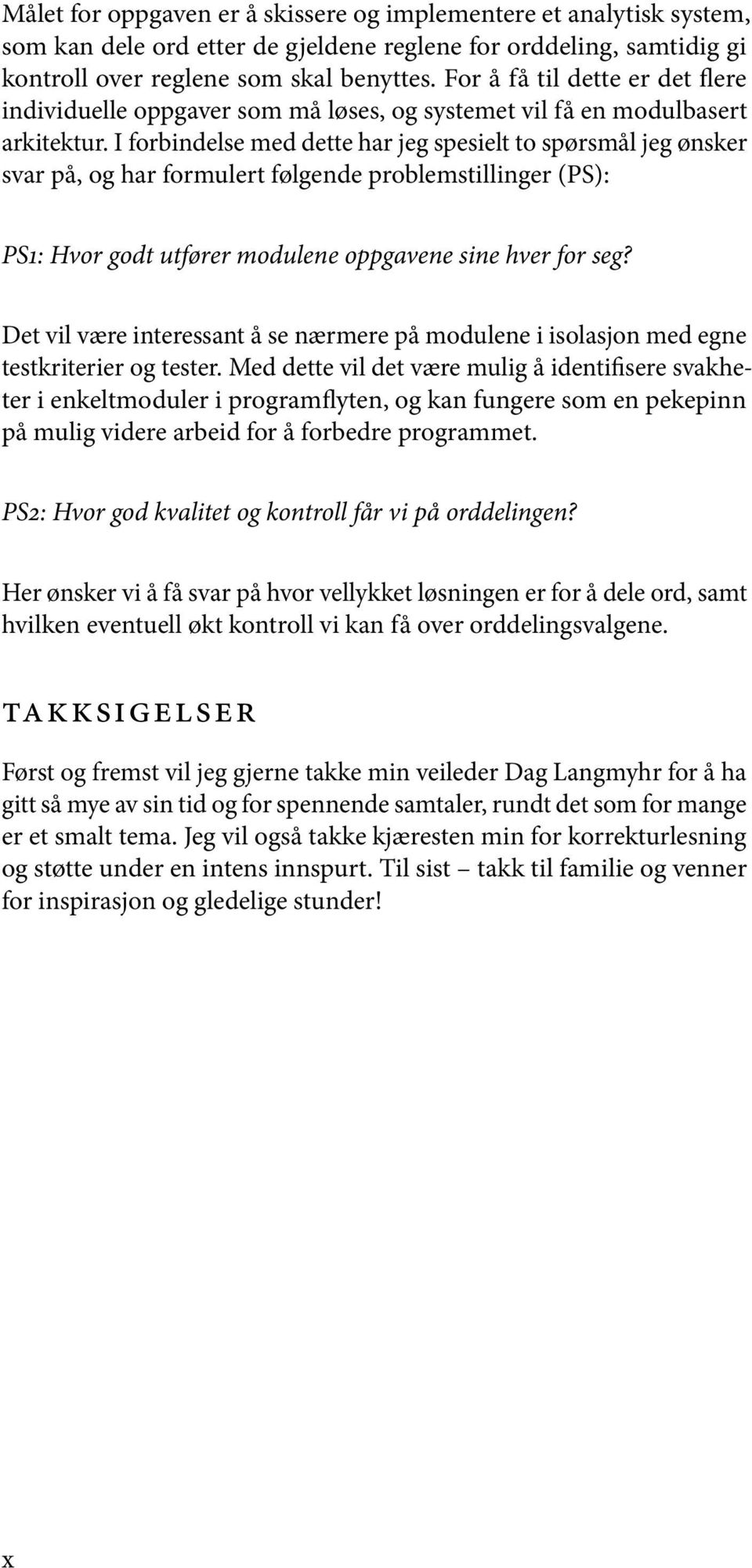 Målet for oppgaven er å skissere og implementere et analytisk system, som kan dele ord etter de gjeldene reglene for orddeling, samtidig gi kontroll over reglene som skal benyttes. For å få til dette er det flere individuelle oppgaver som må løses, og systemet vil få en modulbasert arkitektur. I forbindelse med dette har jeg spesielt to spørsmål jeg ønsker svar på, og har formulert følgende problemstillinger (PS):

PS1: Hvor godt utfører modulene oppgavene sine hver for seg?

Det vil være interessant å se nærmere på modulene i isolasjon med egne testkriterier og tester. Med dette vil det være mulig å identifisere svakheter i enkeltmoduler i programflyten, og kan fungere som en pekepinn på mulig videre arbeid for å forbedre programmet.

PS2: Hvor god kvalitet og kontroll får vi på orddelingen?

Her ønsker vi å få svar på hvor vellykket løsningen er for å dele ord, samt hvilken eventuell økt kontroll vi kan få over orddelingsvalgene.

TAKKSIGELSER

Først og fremst vil jeg gjerne takke min veileder Dag Langmyhr for å ha gitt så mye av sin tid og for spennende samtaler, rundt det som for mange er et smalt tema. Jeg vil også takke kjæresten min for korrekturlesning og støtte under en intens innspurt. Til sist – takk til familie og venner for inspirasjon og gledelige stunder!

x